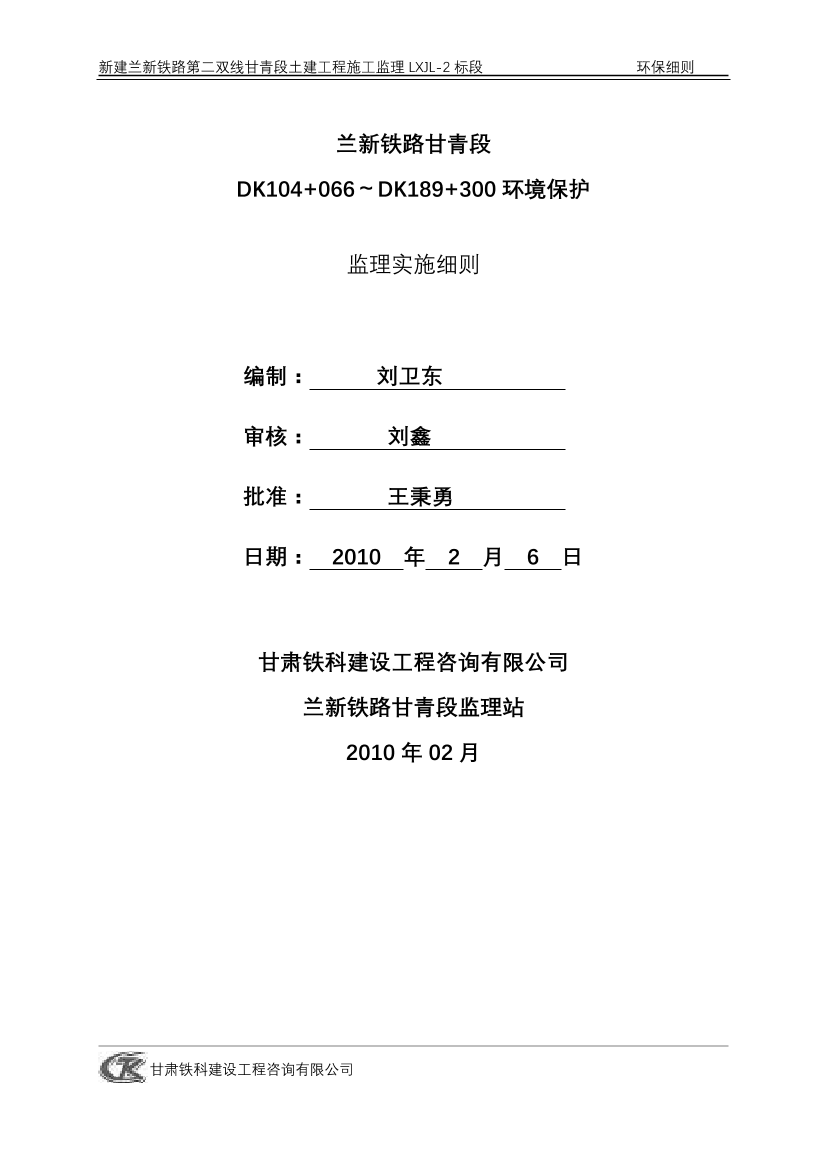 新建兰新铁路第二双线甘青段土建工程施工监理 LXJL-2 标段 环保细则

兰新铁路甘青段

DK104+066～DK189+300 环境保护

监理实施细则

编制： 刘卫东

审核： 刘鑫

批准： 王秉勇

日期： 2010 年 2 月 6 日

甘肃铁科建设工程咨询有限公司

兰新铁路甘青段监理站

2010 年 02 月

甘肃铁科建设工程咨询有限公司